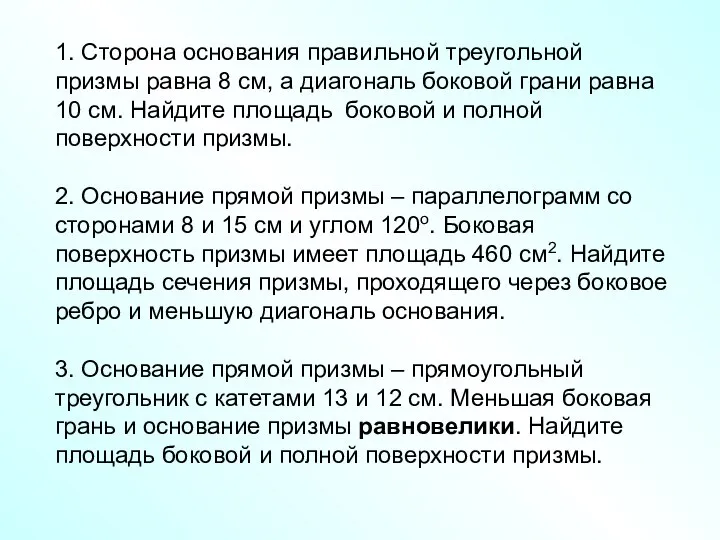 1. Сторона основания правильной треугольной призмы равна 8 см, а диагональ боковой грани равна 10 см. Найдите площадь боковой и полной поверхности призмы.

2. Основание прямой призмы – параллелограмм со сторонами 8 и 15 см и углом $120^o$. Боковая поверхность призмы имеет площадь 460 $см^2$. Найдите площадь сечения призмы, проходящего через боковое ребро и меньшую диагональ основания.

3. Основание прямой призмы – прямоугольный треугольник с катетами 13 и 12 см. Меньшая боковая грань и основание призмы **равновелики**. Найдите площадь боковой и полной поверхности призмы.